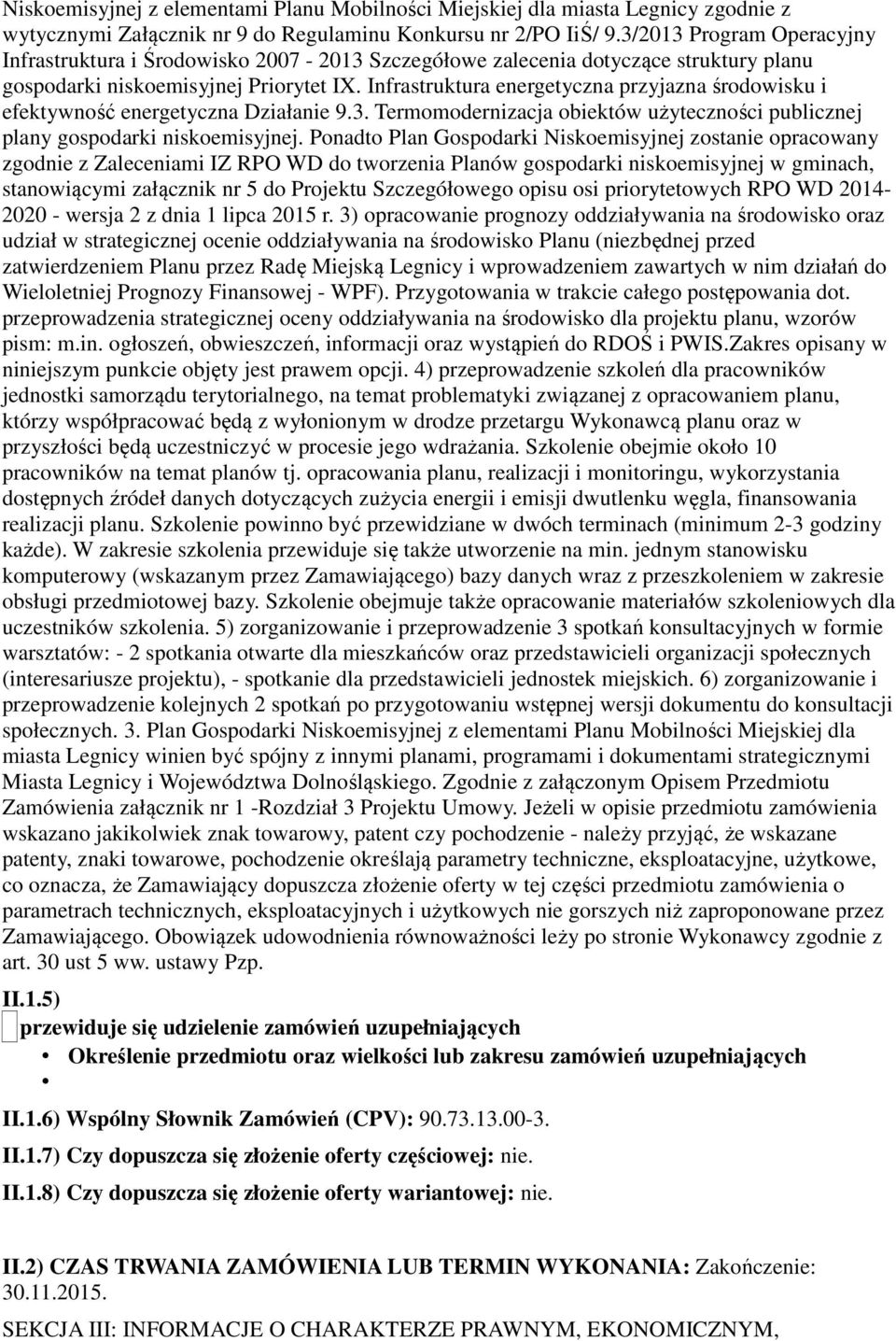 Niskoemisyjnej z elementami Planu Mobilności Miejskiej dla miasta Legnicy zgodnie z wytycznymi Załącznik nr 9 do Regulaminu Konkursu nr 2/PO IiŚ/ 9.3/2013 Program Operacyjny Infrastruktura i Środowisko 2007 - 2013 Szczegółowe zalecenia dotyczące struktury planu gospodarki niskoemisyjnej Priorytet IX. Infrastruktura energetyczna przyjazna środowisku i efektywność energetyczna Działanie 9.3. Termomodernizacja obiektów użyteczności publicznej plany gospodarki niskoemisyjnej. Ponadto Plan Gospodarki Niskoemisyjnej zostanie opracowany zgodnie z Zaleceniami IZ RPO WD do tworzenia Planów gospodarki niskoemisyjnej w gminach, stanowiącymi załącznik nr 5 do Projektu Szczegółowego opisu osi priorytetowych RPO WD 2014-2020 - wersja 2 z dnia 1 lipca 2015 r. 3) opracowanie prognozy oddziaływania na środowisko oraz udział w strategicznej ocenie oddziaływania na środowisko Planu (niezbędnej przed zatwierdzeniem Planu przez Radę Miejską Legnicy i wprowadzeniem zawartych w nim działań do Wieloletniej Prognozy Finansowej - WPF). Przygotowania w trakcie całego postępowania dot. przeprowadzenia strategicznej oceny oddziaływania na środowisko dla projektu planu, wzorów pism: m.in. ogłoszeń, obwieszczeń, informacji oraz wystąpień do RDOŚ i PWIS.Zakres opisany w niniejszym punkcie objęty jest prawem opcji. 4) przeprowadzenie szkoleń dla pracowników jednostki samorządu terytorialnego, na temat problematyki związanej z opracowaniem planu, którzy współpracować będą z wyłonionym w drodze przetargu Wykonawcą planu oraz w przyszłości będą uczestniczyć w procesie jego wdrażania. Szkolenie obejmie około 10 pracowników na temat planów tj. opracowania planu, realizacji i monitoringu, wykorzystania dostępnych źródeł danych dotyczących zużycia energii i emisji dwutlenku węgla, finansowania realizacji planu. Szkolenie powinno być przewidziane w dwóch terminach (minimum 2-3 godziny każde). W zakresie szkolenia przewiduje się także utworzenie na min. jednym stanowisku komputerowy (wskazanym przez Zamawiającego) bazy danych wraz z przeszkoleniem w zakresie obsługi przedmiotowej bazy. Szkolenie obejmuje także opracowanie materiałów szkoleniowych dla uczestników szkolenia. 5) zorganizowanie i przeprowadzenie 3 spotkań konsultacyjnych w formie warsztatów: - 2 spotkania otwarte dla mieszkańców oraz przedstawicieli organizacji społecznych (interesariusze projektu), - spotkanie dla przedstawicieli jednostek miejskich. 6) zorganizowanie i przeprowadzenie kolejnych 2 spotkań po przygotowaniu wstępnej wersji dokumentu do konsultacji społecznych. 3. Plan Gospodarki Niskoemisyjnej z elementami Planu Mobilności Miejskiej dla miasta Legnicy winien być spójny z innymi planami, programami i dokumentami strategicznymi Miasta Legnicy i Województwa Dolnośląskiego. Zgodnie z załączonym Opisem Przedmiotu Zamówienia załącznik nr 1 -Rozdział 3 Projektu Umowy. Jeżeli w opisie przedmiotu zamówienia wskazano jakikolwiek znak towarowy, patent czy pochodzenie - należy przyjąć, że wskazane patenty, znaki towarowe, pochodzenie określają parametry techniczne, eksploatacyjne, użytkowe, co oznacza, że Zamawiający dopuszcza złożenie oferty w tej części przedmiotu zamówienia o parametrach technicznych, eksploatacyjnych i użytkowych nie gorszych niż zaproponowane przez Zamawiającego. Obowiązek udowodnienia równoważności leży po stronie Wykonawcy zgodnie z art. 30 ust 5 ww. ustawy Pzp.

II.1.5)
przewiduje się udzielenie zamówień uzupełniających
• Określenie przedmiotu oraz wielkości lub zakresu zamówień uzupełniających
•

II.1.6) Wspólny Słownik Zamówień (CPV): 90.73.13.00-3.

II.1.7) Czy dopuszcza się złożenie oferty częściowej: nie.

II.1.8) Czy dopuszcza się złożenie oferty wariantowej: nie.

II.2) CZAS TRWANIA ZAMÓWIENIA LUB TERMIN WYKONANIA: Zakończenie: 30.11.2015.

SEKCJA III: INFORMACJE O CHARAKTERZE PRAWNYM, EKONOMICZNYM,